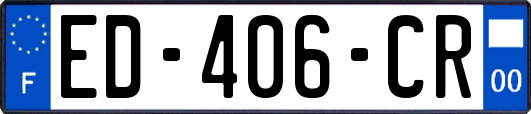 F
ED-406-CR
00